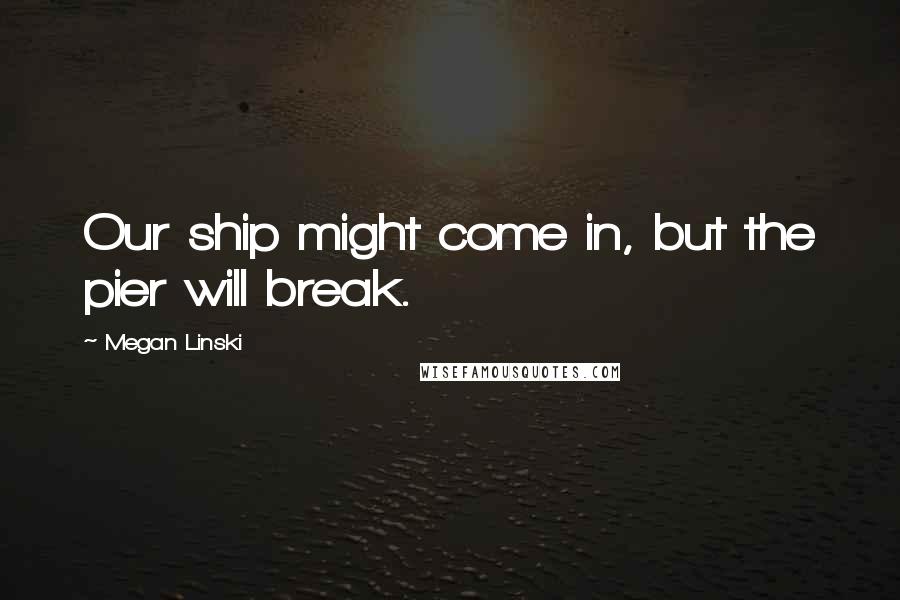 Our ship might come in, but the pier will break.

~ Megan Linski

WISEFAMOUSQUOTES.COM